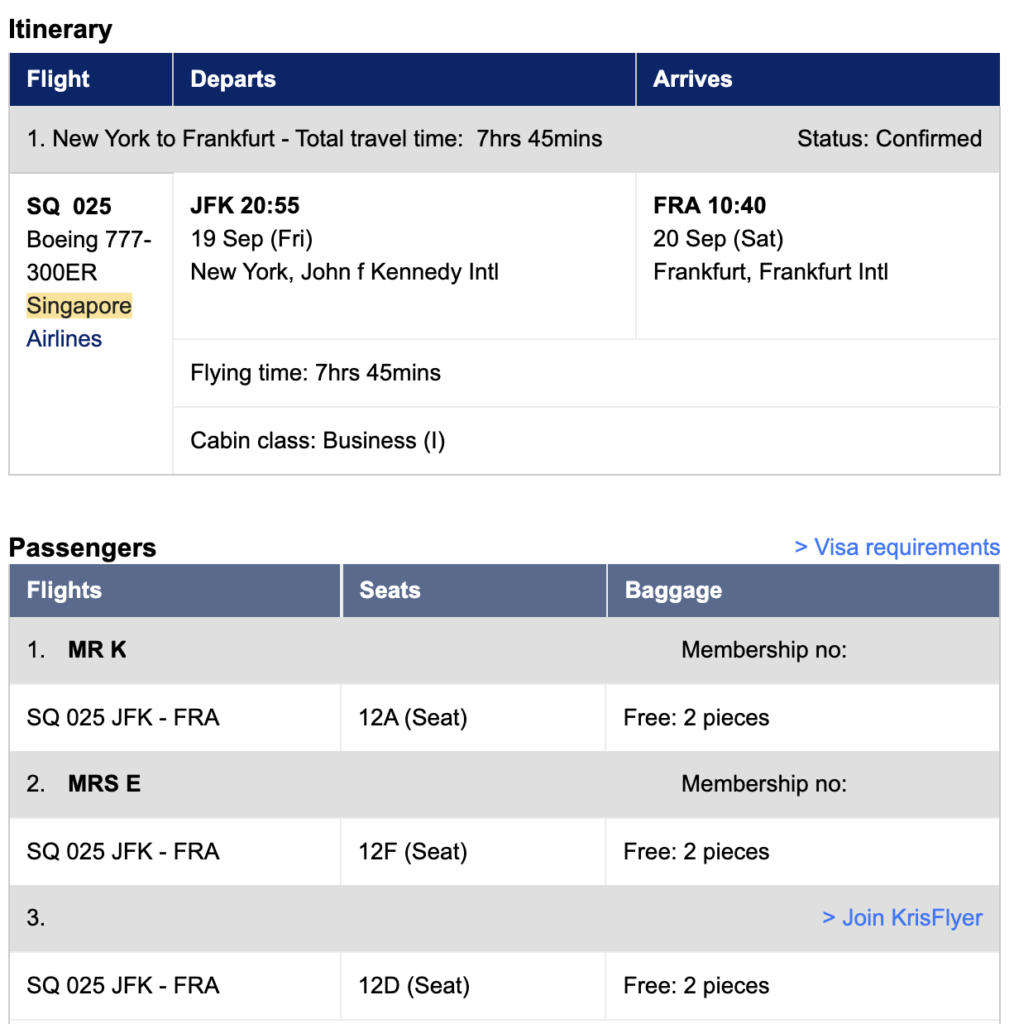 Itinerary

| Flight | Departs | Arrives |
|---|---|---|
| 1. New York to Frankfurt - Total travel time: 7hrs 45mins | | Status: Confirmed |
| SQ 025 Boeing 777-300ER Singapore Airlines | JFK 20:55 19 Sep (Fri) New York, John f Kennedy Intl | FRA 10:40 20 Sep (Sat) Frankfurt, Frankfurt Intl |
| | Flying time: 7hrs 45mins | |
| | Cabin class: Business (I) | |

Passengers

> Visa requirements

| Flights | Seats | Baggage |
|---|---|---|
| 1. MR K | | Membership no: |
| SQ 025 JFK - FRA | 12A (Seat) | Free: 2 pieces |
| 2. MRS E | | Membership no: |
| SQ 025 JFK - FRA | 12F (Seat) | Free: 2 pieces |
| 3. | | > Join KrisFlyer |
| SQ 025 JFK - FRA | 12D (Seat) | Free: 2 pieces |